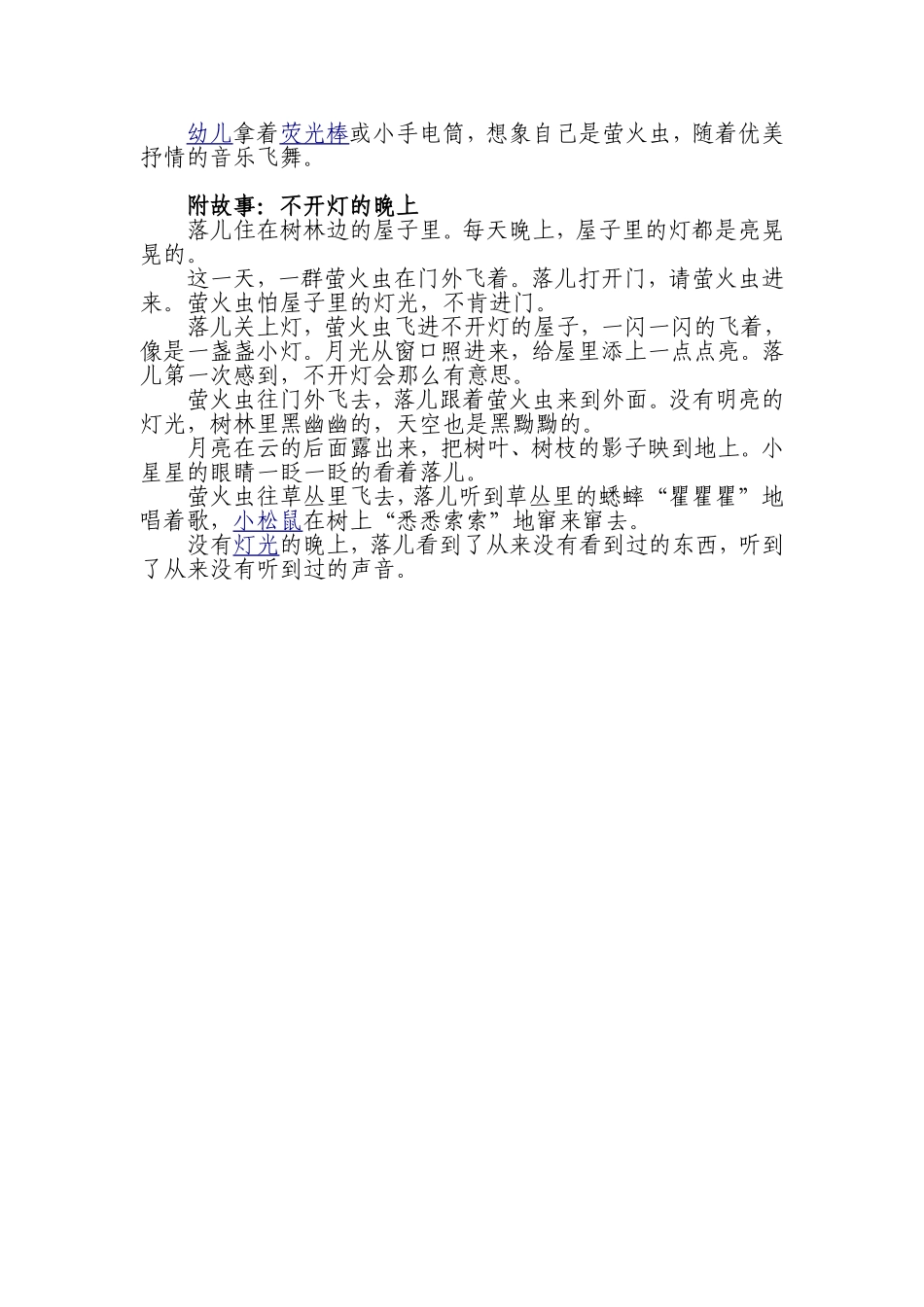 幼儿拿着荧光棒或小手电筒，想象自己是萤火虫，随着优美抒情的音乐飞舞。

附故事：不开灯的晚上

落儿住在树林边的屋子里。每天晚上，屋子里的灯都是亮晃晃的。

这一天，一群萤火虫在门外飞着。落儿打开门，请萤火虫进来。萤火虫怕屋子里的灯光，不肯进门。

落儿关上灯，萤火虫飞进不开灯的屋子，一闪一闪的飞着，像是一盏盏小灯。月光从窗口照进来，给屋里添上一点点亮。落儿第一次感到，不开灯会那么有意思。

萤火虫往门外飞去，落儿跟着萤火虫来到外面。没有明亮的灯光，树林里黑幽幽的，天空也是黑黝黝的。

月亮在云的后面露出来，把树叶、树枝的影子映到地上。小星星的眼睛一眨一眨的看着落儿。

萤火虫往草丛里飞去，落儿听到草丛里的蟋蟀“瞿瞿瞿”地唱着歌，小松鼠在树上“悉悉索索”地窜来窜去。

没有灯光的晚上，落儿看到了从来没有看到过的东西，听到了从来没有听到过的声音。